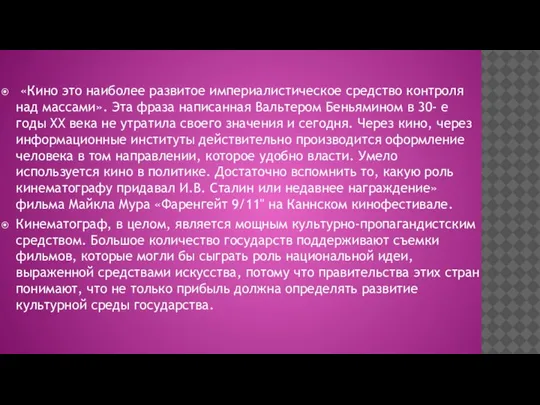 «Кино это наиболее развитое империалистическое средство контроля над массами». Эта фраза написанная Вальтером Беньямином в 30- е годы XX века не утратила своего значения и сегодня. Через кино, через информационные институты действительно производится оформление человека в том направлении, которое удобно власти. Умело используется кино в политике. Достаточно вспомнить то, какую роль кинематографу придавал И.В. Сталин или недавнее награждение» фильма Майкла Мура «Фаренгейт 9/11" на Каннском кинофестивале.

Кинематограф, в целом, является мощным культурно-пропагандистским средством. Большое количество государств поддерживают съемки фильмов, которые могли бы сыграть роль национальной идеи, выраженной средствами искусства, потому что правительства этих стран понимают, что не только прибыль должна определять развитие культурной среды государства.